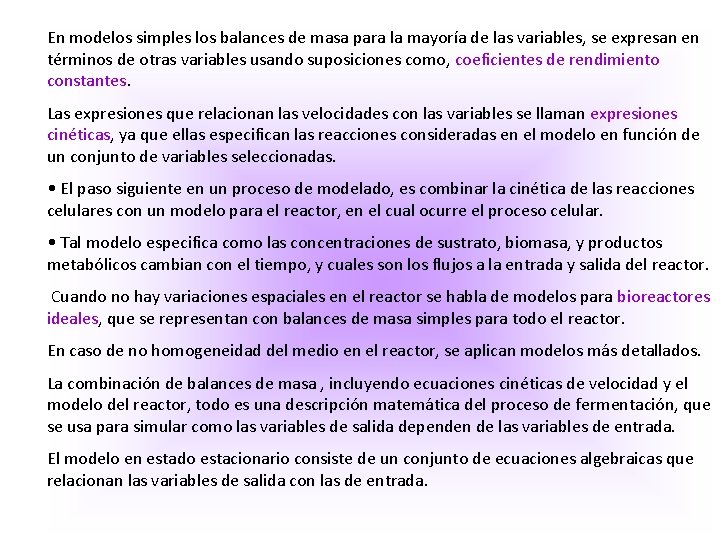 En modelos simples los balances de masa para la mayoría de las variables, se expresan en términos de otras variables usando suposiciones como, coeficientes de rendimiento constantes.

Las expresiones que relacionan las velocidades con las variables se llaman expresiones cinéticas, ya que ellas especifican las reacciones consideradas en el modelo en función de un conjunto de variables seleccionadas.

• El paso siguiente en un proceso de modelado, es combinar la cinética de las reacciones celulares con un modelo para el reactor, en el cual ocurre el proceso celular.

• Tal modelo especifica como las concentraciones de sustrato, biomasa, y productos metabólicos cambian con el tiempo, y cuales son los flujos a la entrada y salida del reactor.

Cuando no hay variaciones espaciales en el reactor se habla de modelos para bioreactores ideales, que se representan con balances de masa simples para todo el reactor.

En caso de no homogeneidad del medio en el reactor, se aplican modelos más detallados.

La combinación de balances de masa , incluyendo ecuaciones cinéticas de velocidad y el modelo del reactor, todo es una descripción matemática del proceso de fermentación, que se usa para simular como las variables de salida dependen de las variables de entrada.

El modelo en estado estacionario consiste de un conjunto de ecuaciones algebraicas que relacionan las variables de salida con las de entrada.